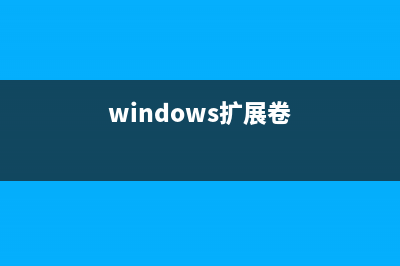 windows扩展卷